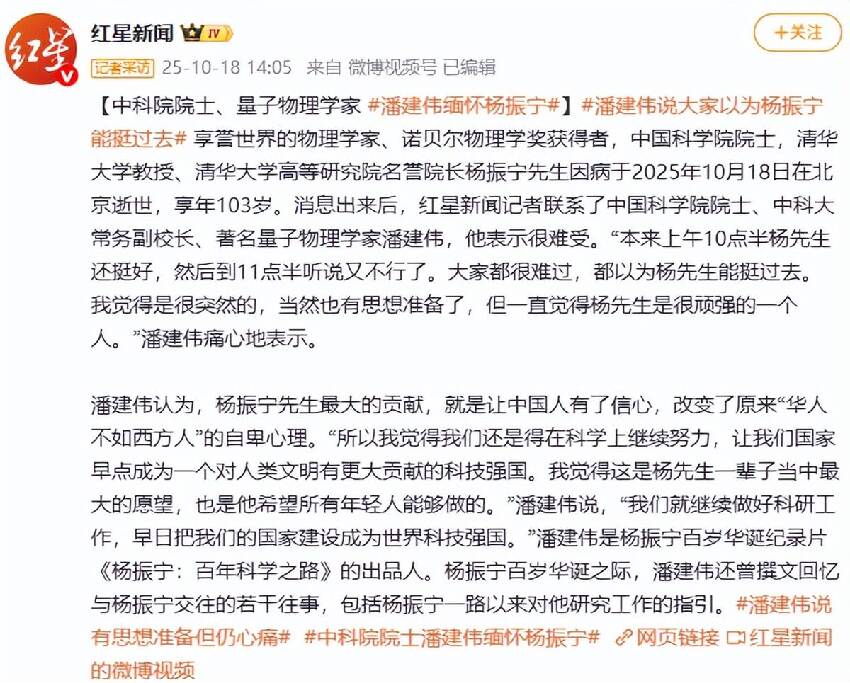 红星

红星新闻 IV

+关注

记者采访 25-10-18 14:05 来自 微博视频号 已编辑

【中科院院士、量子物理学家 #潘建伟缅怀杨振宁#】#潘建伟说大家以为杨振宁能挺过去# 享誉世界的物理学家、诺贝尔物理学奖获得者，中国科学院院士，清华大学教授、清华大学高等研究院名誉院长杨振宁先生因病于2025年10月18日在北京逝世，享年103岁。消息出来后，红星新闻记者联系了中国科学院院士、中科大常务副校长、著名量子物理学家潘建伟，他表示很难受。“本来上午10点半杨先生还挺好，然后到11点半听说又不行了。大家都很难过，都以为杨先生能挺过去。我觉得是很突然的，当然也有思想准备了，但一直觉得杨先生是很顽强的一个人。”潘建伟痛心地表示。

潘建伟认为，杨振宁先生最大的贡献，就是让中国人有了信心，改变了原来“华人不如西方人”的自卑心理。“所以我觉得我们还是得在科学上继续努力，让我们国家早点成为一个对人类文明有更大贡献的科技强国。我觉得这是杨先生一辈子当中最大的愿望，也是他希望所有年轻人能够做的。”潘建伟说，“我们就继续做好科研工作，早日把我们的国家建设成为世界科技强国。”潘建伟是杨振宁百岁华诞纪录片《杨振宁：百年科学之路》的出品人。杨振宁百岁华诞之际，潘建伟还曾撰文回忆与杨振宁交往的若干往事，包括杨振宁一路以来对他研究工作的指引。#潘建伟说有思想准备但仍心痛# #中科院院士潘建伟缅怀杨振宁# 网页链接 红星新闻的微博视频